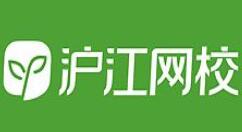 沪江网校